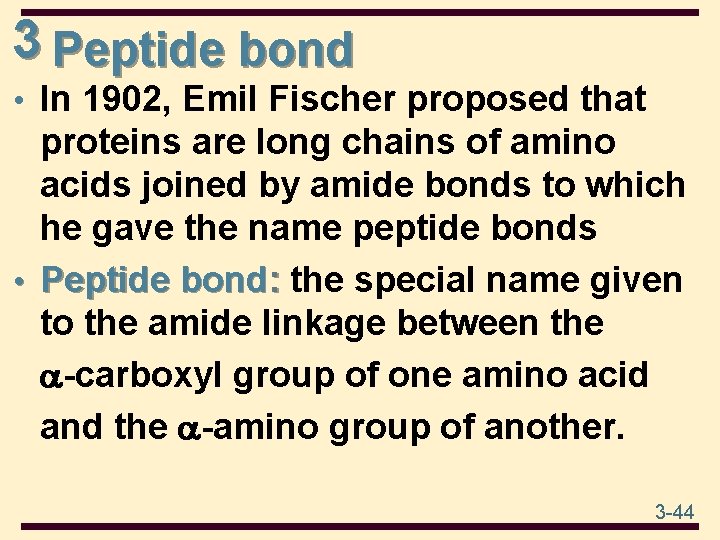 3 Peptide bond

• In 1902, Emil Fischer proposed that proteins are long chains of amino acids joined by amide bonds to which he gave the name peptide bonds

• Peptide bond: the special name given to the amide linkage between the $\alpha$-carboxyl group of one amino acid and the $\alpha$-amino group of another.

3-44